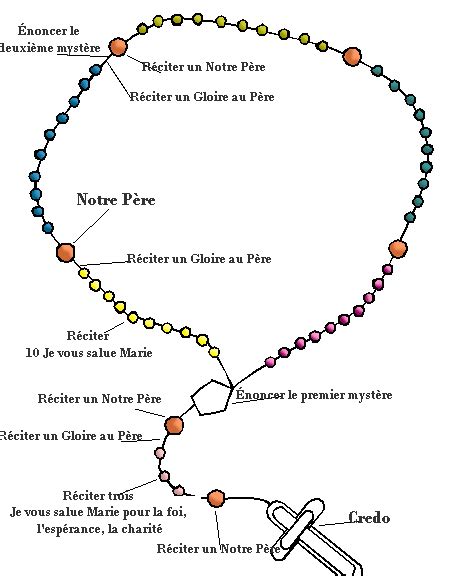 Énoncer le
deuxième mystère

Réciter un Notre Père

Réciter un Gloire au Père

Notre Père

Réciter un Gloire au Père

Réciter
10 Je vous salue Marie

Réciter un Notre Père

Énoncer le premier mystère

Réciter un Gloire au Père

Réciter trois
Je vous salue Marie pour la foi,
l'espérance, la charité

Credo

Réciter un Notre Père